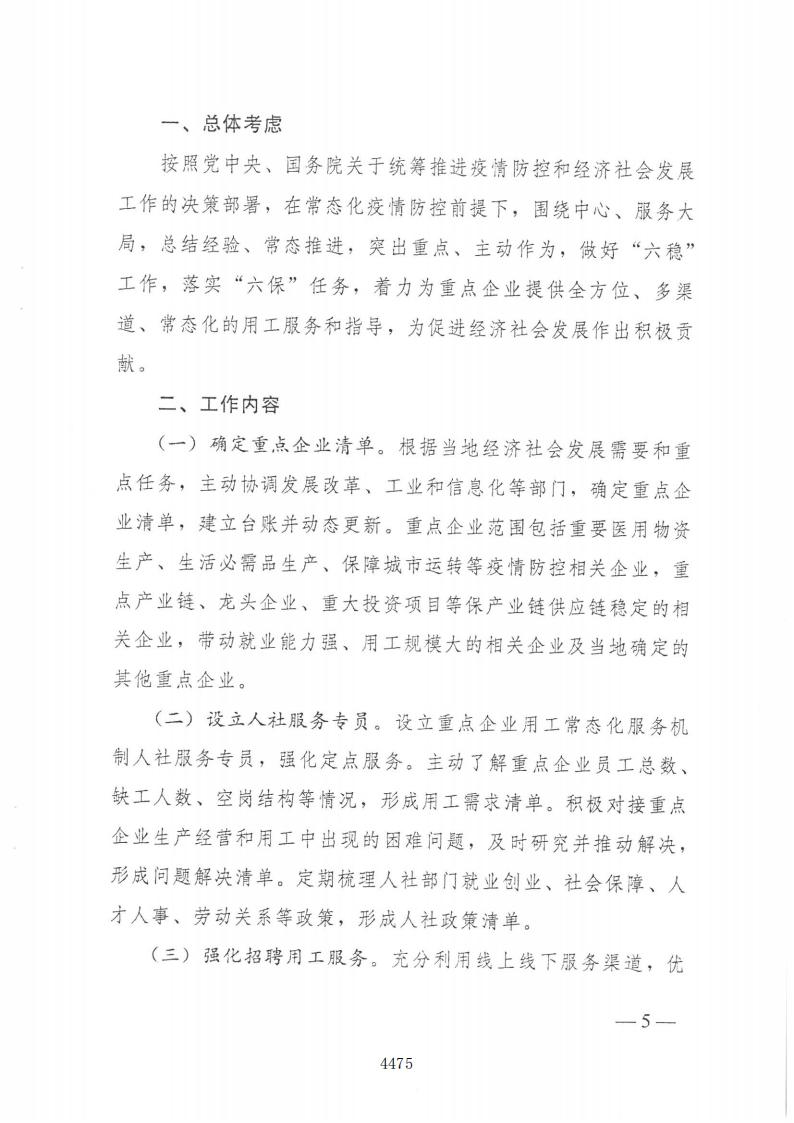 一、总体考虑

按照党中央、国务院关于统筹推进疫情防控和经济社会发展工作的决策部署，在常态化疫情防控前提下，围绕中心、服务大局，总结经验、常态推进，突出重点、主动作为，做好“六稳”工作，落实“六保”任务，着力为重点企业提供全方位、多渠道、常态化的用工服务和指导，为促进经济社会发展作出积极贡献。

二、工作内容

（一）确定重点企业清单。根据当地经济社会发展需要和重点任务，主动协调发展改革、工业和信息化等部门，确定重点企业清单，建立台账并动态更新。重点企业范围包括重要医用物资生产、生活必需品生产、保障城市运转等疫情防控相关企业，重点产业链、龙头企业、重大投资项目等保产业链供应链稳定的相关企业，带动就业能力强、用工规模大的相关企业及当地确定的其他重点企业。

（二）设立人社服务专员。设立重点企业用工常态化服务机制人社服务专员，强化定点服务。主动了解重点企业员工总数、缺工人数、空岗结构等情况，形成用工需求清单。积极对接重点企业生产经营和用工中出现的困难问题，及时研究并推动解决，形成问题解决清单。定期梳理人社部门就业创业、社会保障、人才人事、劳动关系等政策，形成人社政策清单。

（三）强化招聘用工服务。充分利用线上线下服务渠道，优

—5—

4475